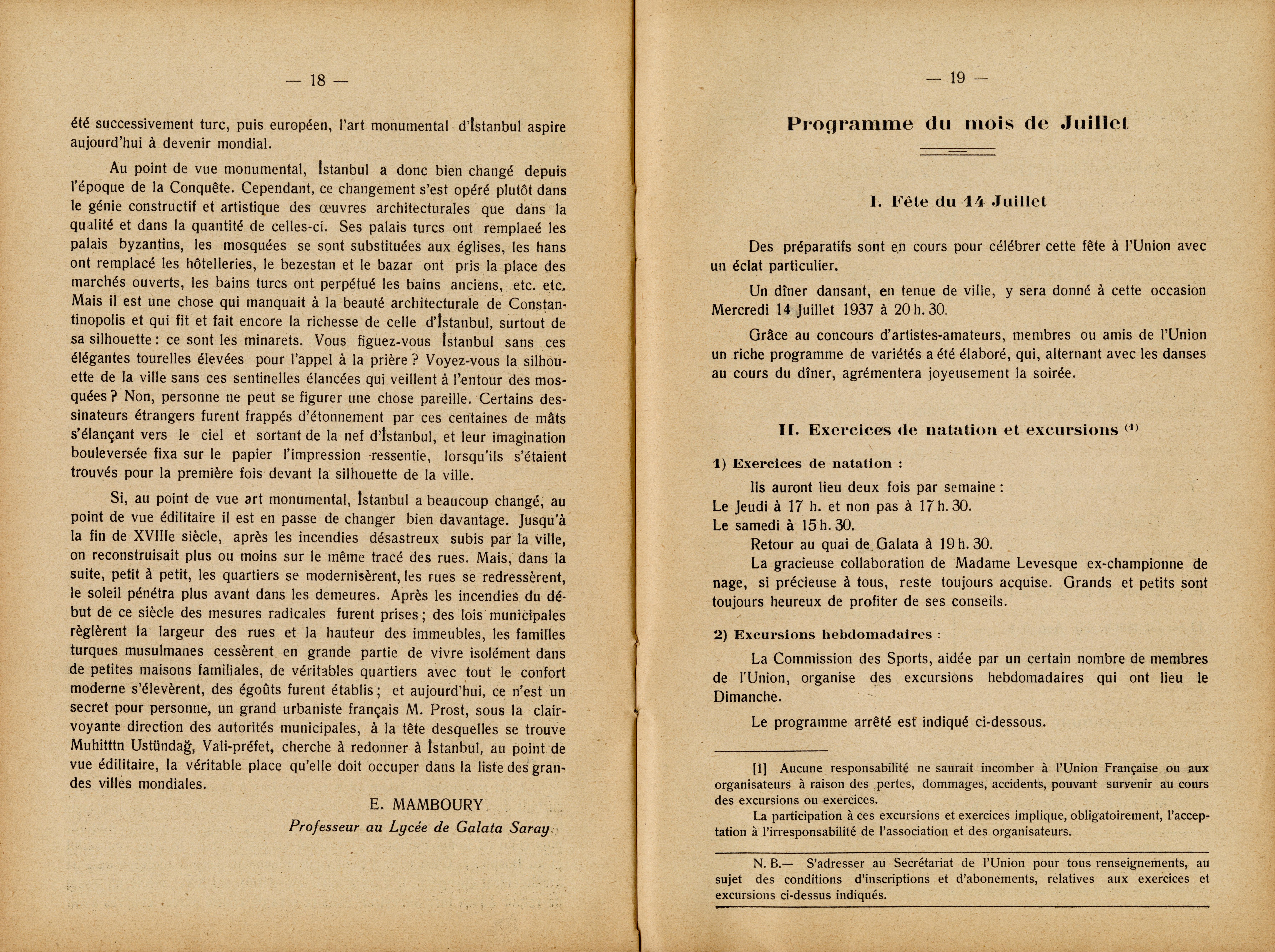 — 18 —

été successivement turc, puis européen, l'art monumental d'İstanbul aspire aujourd'hui à devenir mondial.

Au point de vue monumental, İstanbul a donc bien changé depuis l'époque de la Conquête. Cependant, ce changement s'est opéré plutôt dans le génie constructif et artistique des œuvres architecturales que dans la qualité et dans la quantité de celles-ci. Ses palais turcs ont remplaeé les palais byzantins, les mosquées se sont substituées aux églises, les hans ont remplacé les hôtelleries, le bezestan et le bazar ont pris la place des marchés ouverts, les bains turcs ont perpétué les bains anciens, etc. etc. Mais il est une chose qui manquait à la beauté architecturale de Constantinopolis et qui fit et fait encore la richesse de celle d'İstanbul, surtout de sa silhouette : ce sont les minarets. Vous figuez-vous İstanbul sans ces élégantes tourelles élevées pour l'appel à la prière ? Voyez-vous la silhouette de la ville sans ces sentinelles élancées qui veillent à l'entour des mosquées ? Non, personne ne peut se figurer une chose pareille. Certains dessinateurs étrangers furent frappés d'étonnement par ces centaines de mâts s'élançant vers le ciel et sortant de la nef d'İstanbul, et leur imagination bouleversée fixa sur le papier l'impression ressentie, lorsqu'ils s'étaient trouvés pour la première fois devant la silhouette de la ville.

Si, au point de vue art monumental, İstanbul a beaucoup changé, au point de vue édilitaire il est en passe de changer bien davantage. Jusqu'à la fin de XVIIIe siècle, après les incendies désastreux subis par la ville, on reconstruisait plus ou moins sur le même tracé des rues. Mais, dans la suite, petit à petit, les quartiers se modernisèrent, les rues se redressèrent, le soleil pénétra plus avant dans les demeures. Après les incendies du début de ce siècle des mesures radicales furent prises ; des lois municipales règlèrent la largeur des rues et la hauteur des immeubles, les familles turques musulmanes cessèrent en grande partie de vivre isolément dans de petites maisons familiales, de véritables quartiers avec tout le confort moderne s'élevèrent, des égoûts furent établis ; et aujourd'hui, ce n'est un secret pour personne, un grand urbaniste français M. Prost, sous la clairvoyante direction des autorités municipales, à la tête desquelles se trouve Muhitttn Ustündağ, Vali-préfet, cherche à redonner à İstanbul, au point de vue édilitaire, la véritable place qu'elle doit occuper dans la liste des grandes villes mondiales.

E. MAMBOURY
Professeur au Lycée de Galata Saray

— 19 —

Programme du mois de Juillet

I. Fête du 14 Juillet

Des préparatifs sont en cours pour célébrer cette fête à l'Union avec un éclat particulier.

Un dîner dansant, en tenue de ville, y sera donné à cette occasion Mercredi 14 Juillet 1937 à 20 h. 30.

Grâce au concours d'artistes-amateurs, membres ou amis de l'Union un riche programme de variétés a été élaboré, qui, alternant avec les danses au cours du dîner, agrémentera joyeusement la soirée.

II. Exercices de natation et excursions $^{(1)}$

1) Exercices de natation :

Ils auront lieu deux fois par semaine :
Le Jeudi à 17 h. et non pas à 17 h. 30.
Le samedi à 15 h. 30.
Retour au quai de Galata à 19 h. 30.
La gracieuse collaboration de Madame Levesque ex-championne de nage, si précieuse à tous, reste toujours acquise. Grands et petits sont toujours heureux de profiter de ses conseils.

2) Excursions hebdomadaires :

La Commission des Sports, aidée par un certain nombre de membres de l'Union, organise des excursions hebdomadaires qui ont lieu le Dimanche.

Le programme arrêté est indiqué ci-dessous.

[1] Aucune responsabilité ne saurait incomber à l'Union Française ou aux organisateurs à raison des pertes, dommages, accidents, pouvant survenir au cours des excursions ou exercices.
La participation à ces excursions et exercices implique, obligatoirement, l'acceptation à l'irresponsabilité de l'association et des organisateurs.

N. B.— S'adresser au Secrétariat de l'Union pour tous renseignements, au sujet des conditions d'inscriptions et d'abonements, relatives aux exercices et excursions ci-dessus indiqués.